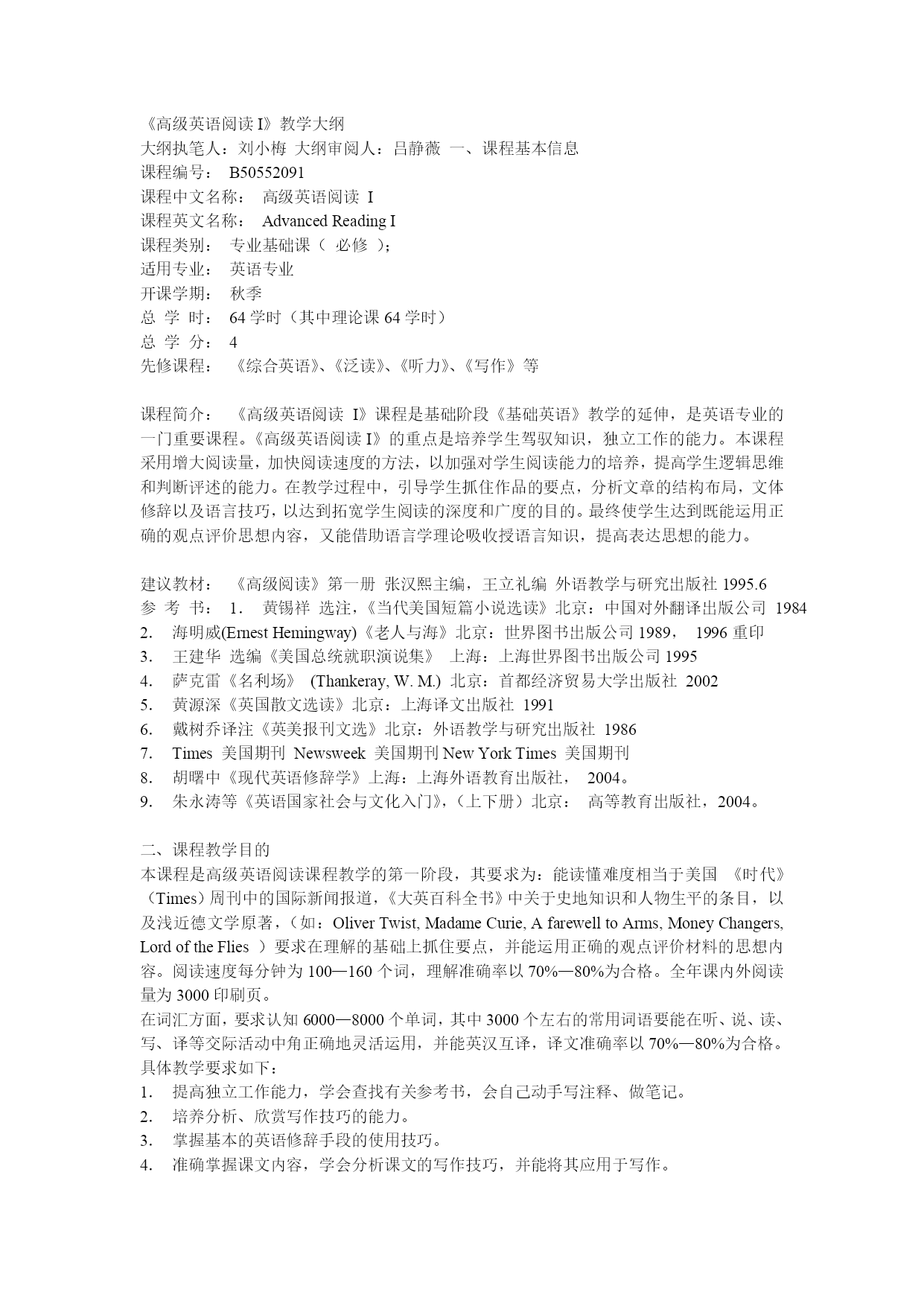 《高级英语阅读 I》教学大纲
大纲执笔人：刘小梅 大纲审阅人：吕静薇 一、课程基本信息
课程编号： B50552091
课程中文名称： 高级英语阅读 I
课程英文名称： Advanced Reading I
课程类别： 专业基础课（ 必修 ）;
适用专业： 英语专业
开课学期： 秋季
总 学 时： 64 学时（其中理论课 64 学时）
总 学 分： 4
先修课程： 《综合英语》、《泛读》、《听力》、《写作》等

课程简介： 《高级英语阅读 I》课程是基础阶段《基础英语》教学的延伸，是英语专业的一门重要课程。《高级英语阅读 I》的重点是培养学生驾驭知识，独立工作的能力。本课程采用增大阅读量，加快阅读速度的方法，以加强对学生阅读能力的培养，提高学生逻辑思维和判断评述的能力。在教学过程中，引导学生抓住作品的要点，分析文章的结构布局，文体修辞以及语言技巧，以达到拓宽学生阅读的深度和广度的目的。最终使学生达到既能运用正确的观点评价思想内容，又能借助语言学理论吸收授语言知识，提高表达思想的能力。

建议教材： 《高级阅读》第一册 张汉熙主编，王立礼编 外语教学与研究出版社 1995.6
参 考 书： 1. 黄锡祥 选注，《当代美国短篇小说选读》北京：中国对外翻译出版公司 1984
2. 海明威(Ernest Hemingway)《老人与海》北京：世界图书出版公司 1989， 1996 重印
3. 王建华 选编《美国总统就职演说集》 上海：上海世界图书出版公司 1995
4. 萨克雷《名利场》 (Thankeray, W. M.) 北京：首都经济贸易大学出版社 2002
5. 黄源深《英国散文选读》北京：上海译文出版社 1991
6. 戴树乔译注《英美报刊文选》北京：外语教学与研究出版社 1986
7. Times 美国期刊 Newsweek 美国期刊 New York Times 美国期刊
8. 胡曙中《现代英语修辞学》上海：上海外语教育出版社， 2004。
9. 朱永涛等《英语国家社会与文化入门》，（上下册）北京： 高等教育出版社，2004。

二、课程教学目的
本课程是高级英语阅读课程教学的第一阶段，其要求为：能读懂难度相当于美国 《时代》（Times）周刊中的国际新闻报道，《大英百科全书》中关于史地知识和人物生平的条目，以及浅近德文学原著，（如：Oliver Twist, Madame Curie, A farewell to Arms, Money Changers, Lord of the Flies ）要求在理解的基础上抓住要点，并能运用正确的观点评价材料的思想内容。阅读速度每分钟为 100—160 个词，理解准确率以 70%—80%为合格。全年课内外阅读量为 3000 印刷页。
在词汇方面，要求认知 6000—8000 个单词，其中 3000 个左右的常用词语要能在听、说、读、写、译等交际活动中角正确地灵活运用，并能英汉互译，译文准确率以 70%—80%为合格。
具体教学要求如下：
1. 提高独立工作能力，学会查找有关参考书，会自己动手写注释、做笔记。
2. 培养分析、欣赏写作技巧的能力。
3. 掌握基本的英语修辞手段的使用技巧。
4. 准确掌握课文内容，学会分析课文的写作技巧，并能将其应用于写作。